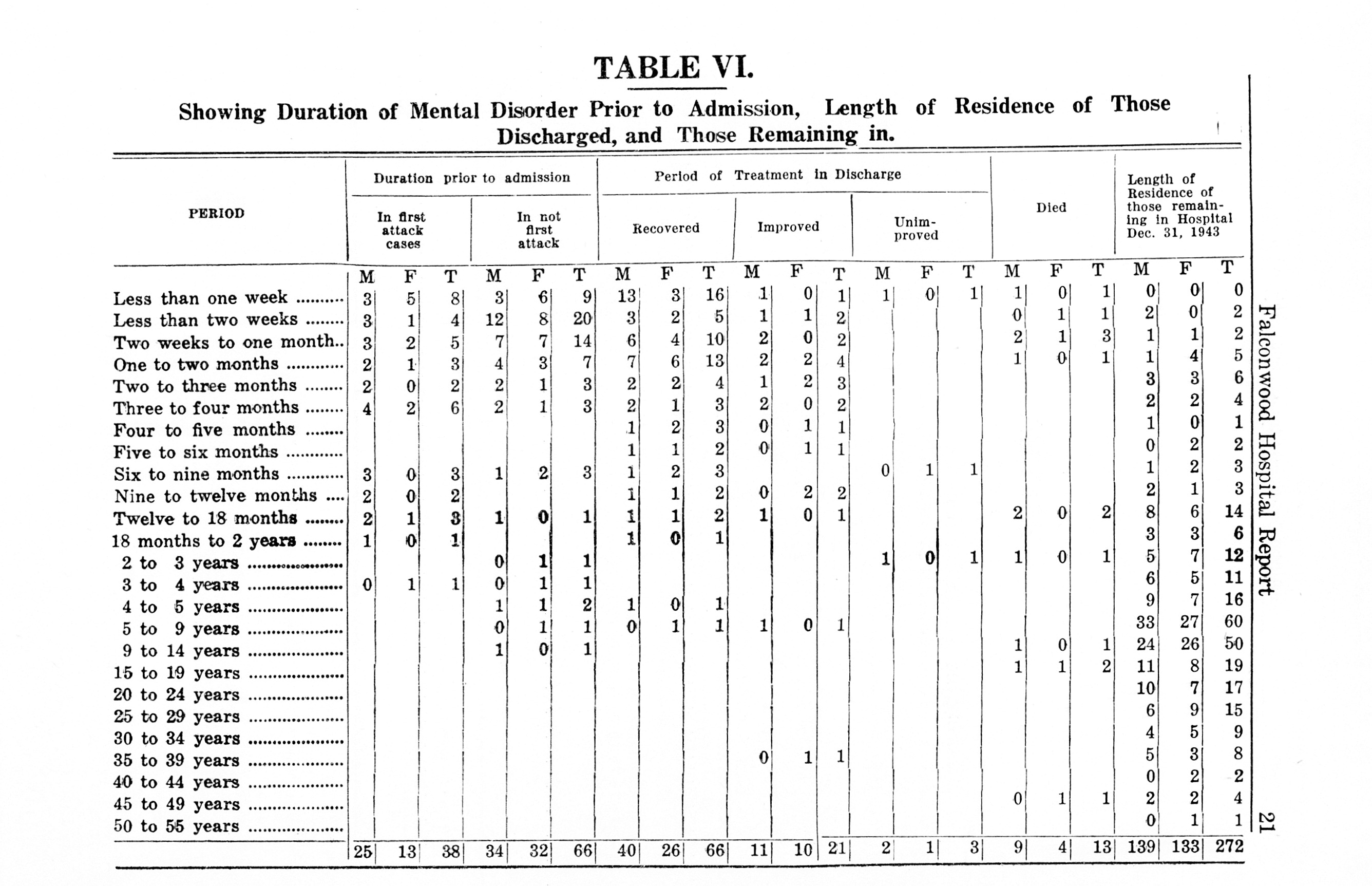 TABLE VI.

Showing Duration of Mental Disorder Prior to Admission, Length of Residence of Those Discharged, and Those Remaining in.

| PERIOD | Duration prior to admission: In first attack cases M | F | T | In not first attack M | F | T | Period of Treatment in Discharge: Recovered M | F | T | Improved M | F | T | Unimproved M | F | T | Died M | F | T | Length of Residence of those remaining in Hospital Dec. 31, 1943 M | F | T |
|---|---|---|---|---|---|---|---|---|---|---|---|---|---|---|---|---|---|---|---|---|---|
| Less than one week | 3 | 5 | 8 | 3 | 6 | 9 | 13 | 3 | 16 | 1 | 0 | 1 | 1 | 0 | 1 | 1 | 0 | 1 | 0 | 0 | 0 |
| Less than two weeks | 3 | 1 | 4 | 12 | 8 | 20 | 3 | 2 | 5 | 1 | 1 | 2 | | | | 0 | 1 | 1 | 2 | 0 | 2 |
| Two weeks to one month | 3 | 2 | 5 | 7 | 7 | 14 | 6 | 4 | 10 | 2 | 0 | 2 | | | | 2 | 1 | 3 | 1 | 1 | 2 |
| One to two months | 2 | 1 | 3 | 4 | 3 | 7 | 7 | 6 | 13 | 2 | 2 | 4 | | | | 1 | 0 | 1 | 1 | 4 | 5 |
| Two to three months | 2 | 0 | 2 | 2 | 1 | 3 | 2 | 2 | 4 | 1 | 2 | 3 | | | | | | | 3 | 3 | 6 |
| Three to four months | 4 | 2 | 6 | 2 | 1 | 3 | 2 | 1 | 3 | 2 | 0 | 2 | | | | | | | 2 | 2 | 4 |
| Four to five months | | | | | | | 1 | 2 | 3 | 0 | 1 | 1 | | | | | | | 1 | 0 | 1 |
| Five to six months | | | | | | | 1 | 1 | 2 | 0 | 1 | 1 | | | | | | | 0 | 2 | 2 |
| Six to nine months | 3 | 0 | 3 | 1 | 2 | 3 | 1 | 2 | 3 | | | | 0 | 1 | 1 | | | | 1 | 2 | 3 |
| Nine to twelve months | 2 | 0 | 2 | | | | 1 | 1 | 2 | 0 | 2 | 2 | | | | | | | 2 | 1 | 3 |
| Twelve to 18 months | 2 | 1 | 3 | 1 | 0 | 1 | 1 | 1 | 2 | 1 | 0 | 1 | | | | 2 | 0 | 2 | 8 | 6 | 14 |
| 18 months to 2 years | 1 | 0 | 1 | | | | 1 | 0 | 1 | | | | | | | | | | 3 | 3 | 6 |
| 2 to 3 years | | | | 0 | 1 | 1 | | | | | | | 1 | 0 | 1 | 1 | 0 | 1 | 5 | 7 | 12 |
| 3 to 4 years | 0 | 1 | 1 | 0 | 1 | 1 | | | | | | | | | | | | | 6 | 5 | 11 |
| 4 to 5 years | | | | 1 | 1 | 2 | 1 | 0 | 1 | | | | | | | | | | 9 | 7 | 16 |
| 5 to 9 years | | | | 0 | 1 | 1 | 0 | 1 | 1 | 1 | 0 | 1 | | | | | | | 33 | 27 | 60 |
| 9 to 14 years | | | | 1 | 0 | 1 | | | | | | | | | | 1 | 0 | 1 | 24 | 26 | 50 |
| 15 to 19 years | | | | | | | | | | | | | | | | 1 | 1 | 2 | 11 | 8 | 19 |
| 20 to 24 years | | | | | | | | | | | | | | | | | | | 10 | 7 | 17 |
| 25 to 29 years | | | | | | | | | | | | | | | | | | | 6 | 9 | 15 |
| 30 to 34 years | | | | | | | | | | | | | | | | | | | 4 | 5 | 9 |
| 35 to 39 years | | | | | | | | | | 0 | 1 | 1 | | | | | | | 5 | 3 | 8 |
| 40 to 44 years | | | | | | | | | | | | | | | | | | | 0 | 2 | 2 |
| 45 to 49 years | | | | | | | | | | | | | | | | 0 | 1 | 1 | 2 | 2 | 4 |
| 50 to 55 years | | | | | | | | | | | | | | | | | | | 0 | 1 | 1 |
| | 25 | 13 | 38 | 34 | 32 | 66 | 40 | 26 | 66 | 11 | 10 | 21 | 2 | 1 | 3 | 9 | 4 | 13 | 139 | 133 | 272 |

Falconwood Hospital Report 21